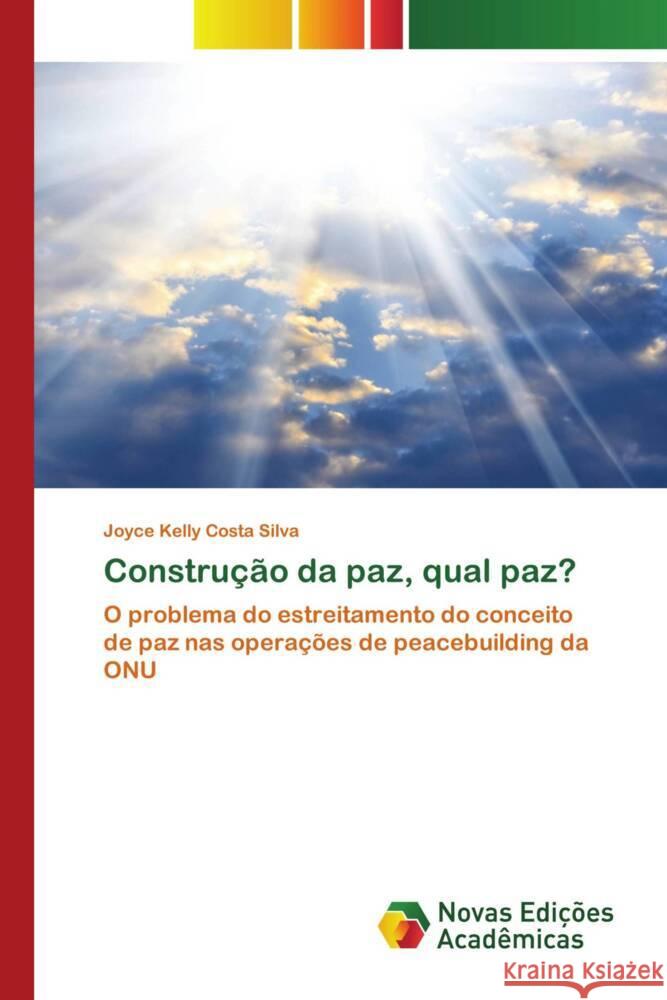 Joyce Kelly Costa Silva

Construção da paz, qual paz?

O problema do estreitamento do conceito de paz nas operações de peacebuilding da ONU

Novas Edições Acadêmicas